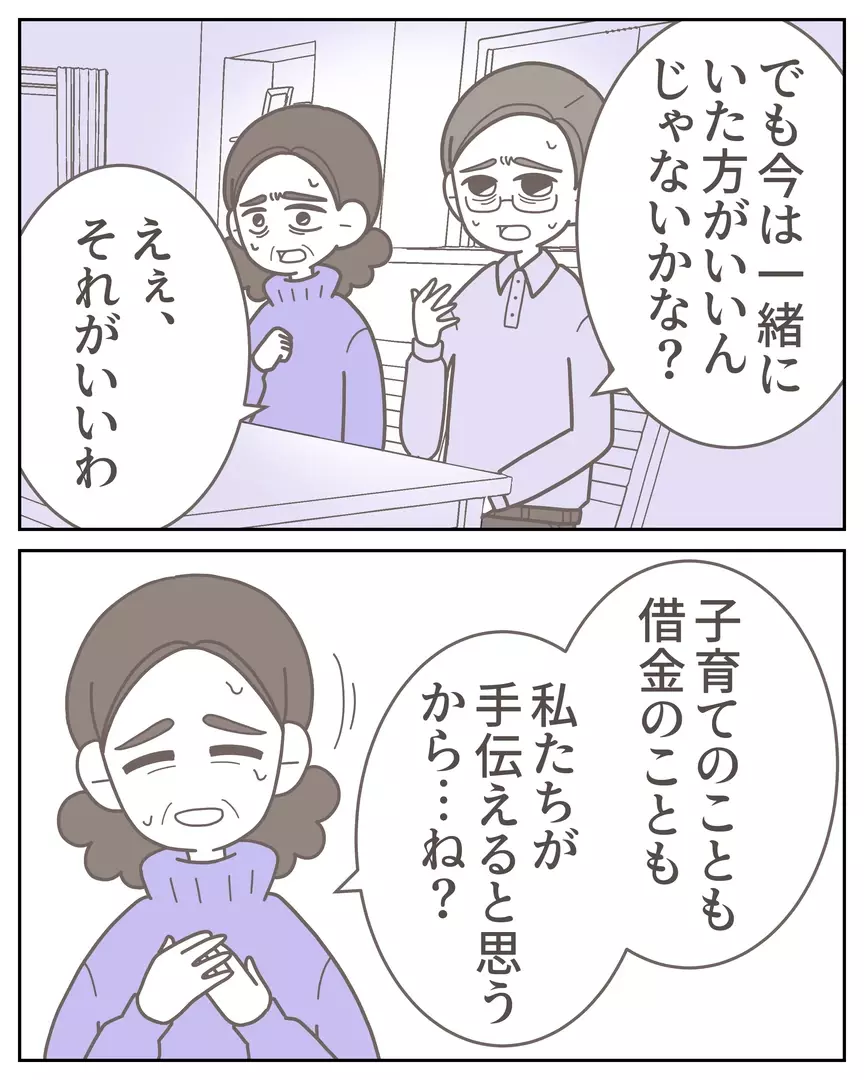 でも今は一緒にいた方がいいんじゃないかな？

ええ、それがいいわ

子育てのことも借金のことも

私たちが手伝えると思うから…ね？